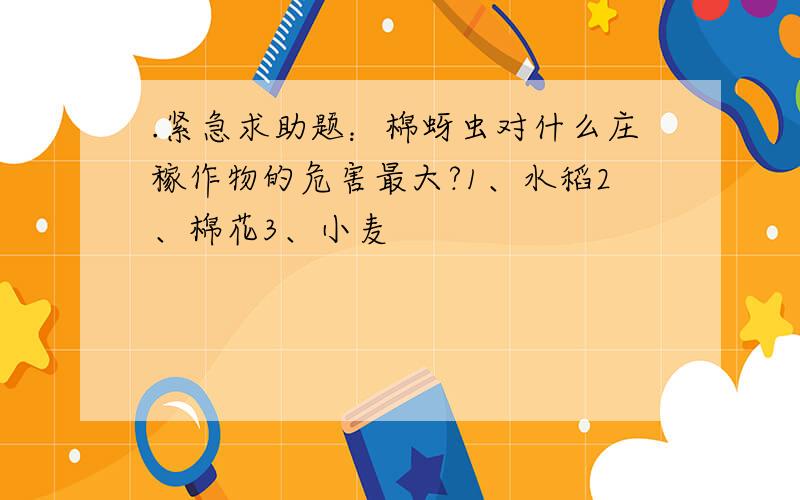 .紧急求助题：棉蚜虫对什么庄稼作物的危害最大?1、水稻2、棉花3、小麦